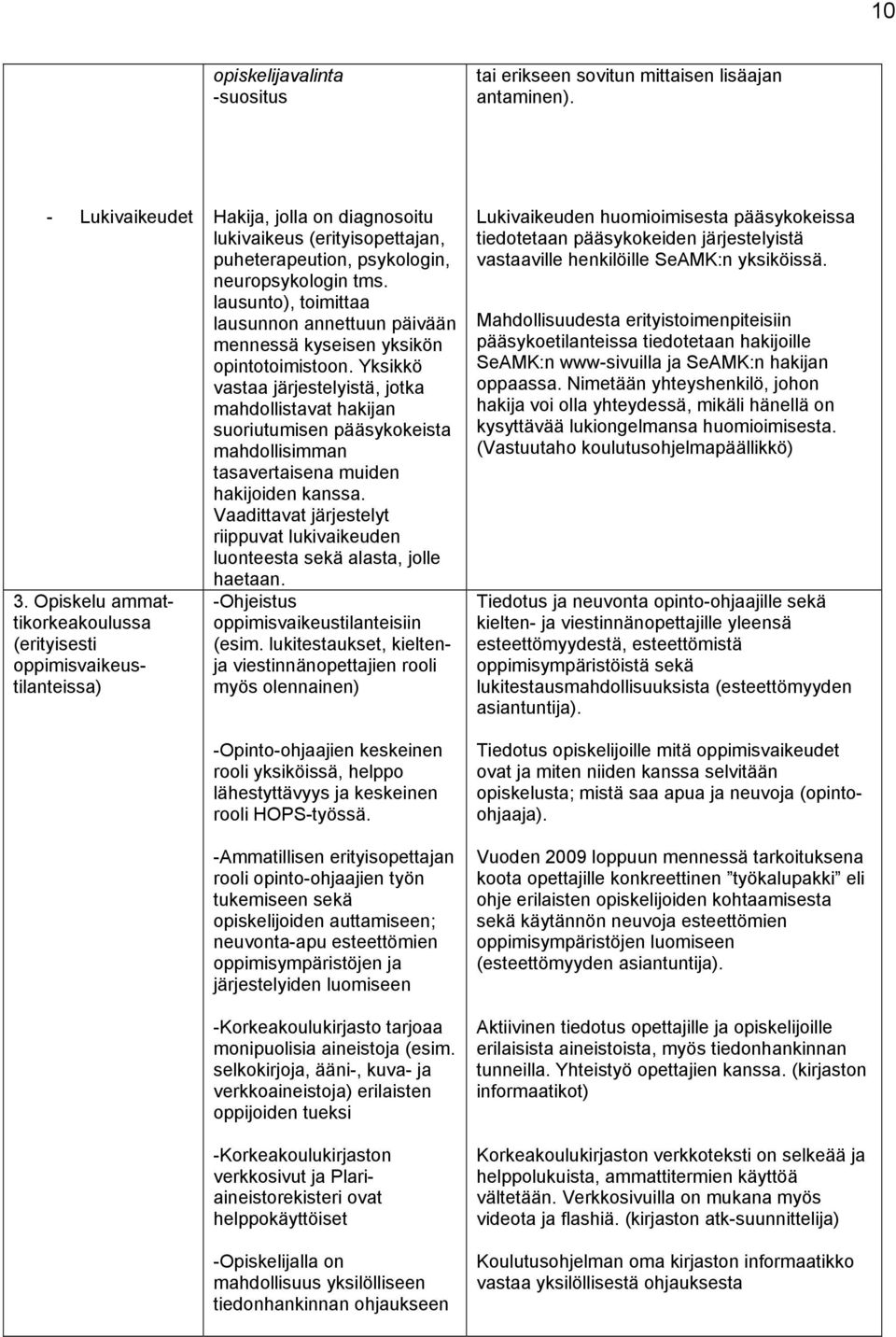 10

| | | |
|---|---|---|
| | opiskelijavalinta -suositus | tai erikseen sovitun mittaisen lisäajan antaminen). |
| - Lukivaikeudet | Hakija, jolla on diagnosoitu lukivaikeus (erityisopettajan, puheterapeution, psykologin, neuropsykologin tms. lausunto), toimittaa lausunnon annettuun päivään mennessä kyseisen yksikön opintotoimistoon. Yksikkö vastaa järjestelyistä, jotka mahdollistavat hakijan suoriutumisen pääsykokeista mahdollisimman tasavertaisena muiden hakijoiden kanssa. Vaadittavat järjestelyt riippuvat lukivaikeuden luonteesta sekä alasta, jolle haetaan. | Lukivaikeuden huomioimisesta pääsykokeissa tiedotetaan pääsykokeiden järjestelyistä vastaaville henkilöille SeAMK:n yksiköissä. Mahdollisuudesta erityistoimenpiteisiin pääsykoetilanteissa tiedotetaan hakijoille SeAMK:n www-sivuilla ja SeAMK:n hakijan oppaassa. Nimetään yhteyshenkilö, johon hakija voi olla yhteydessä, mikäli hänellä on kysyttävää lukiongelmansa huomioimisesta. (Vastuutaho koulutusohjelmapäällikkö) |
| 3. Opiskelu ammattikorkeakoulussa (erityisesti oppimisvaikeustilanteissa) | -Ohjeistus oppimisvaikeustilanteisiin (esim. lukitestaukset, kielten- ja viestinnänopettajien rooli myös olennainen) | Tiedotus ja neuvonta opinto-ohjaajille sekä kielten- ja viestinnänopettajille yleensä esteettömyydestä, esteettömistä oppimisympäristöistä sekä lukitestausmahdollisuuksista (esteettömyyden asiantuntija). |
| | -Opinto-ohjaajien keskeinen rooli yksiköissä, helppo lähestyttävyys ja keskeinen rooli HOPS-työssä. | Tiedotus opiskelijoille mitä oppimisvaikeudet ovat ja miten niiden kanssa selvitään opiskelusta; mistä saa apua ja neuvoja (opinto-ohjaaja). |
| | -Ammatillisen erityisopettajan rooli opinto-ohjaajien työn tukemiseen sekä opiskelijoiden auttamiseen; neuvonta-apu esteettömien oppimisympäristöjen ja järjestelyiden luomiseen | Vuoden 2009 loppuun mennessä tarkoituksena koota opettajille konkreettinen ”työkalupakki” eli ohje erilaisten opiskelijoiden kohtaamisesta sekä käytännön neuvoja esteettömien oppimisympäristöjen luomiseen (esteettömyyden asiantuntija). |
| | -Korkeakoulukirjasto tarjoaa monipuolisia aineistoja (esim. selkokirjoja, ääni-, kuva- ja verkkoaineistoja) erilaisten oppijoiden tueksi | Aktiivinen tiedotus opettajille ja opiskelijoille erilaisista aineistoista, myös tiedonhankinnan tunneilla. Yhteistyö opettajien kanssa. (kirjaston informaatikot) |
| | -Korkeakoulukirjaston verkkosivut ja Plari-aineistorekisteri ovat helppokäyttöiset | Korkeakoulukirjaston verkkoteksti on selkeää ja helppolukuista, ammattitermien käyttöä vältetään. Verkkosivuilla on mukana myös videota ja flashiä. (kirjaston atk-suunnittelija) |
| | -Opiskelijalla on mahdollisuus yksilölliseen tiedonhankinnan ohjaukseen | Koulutusohjelman oma kirjaston informaatikko vastaa yksilöllisestä ohjauksesta |